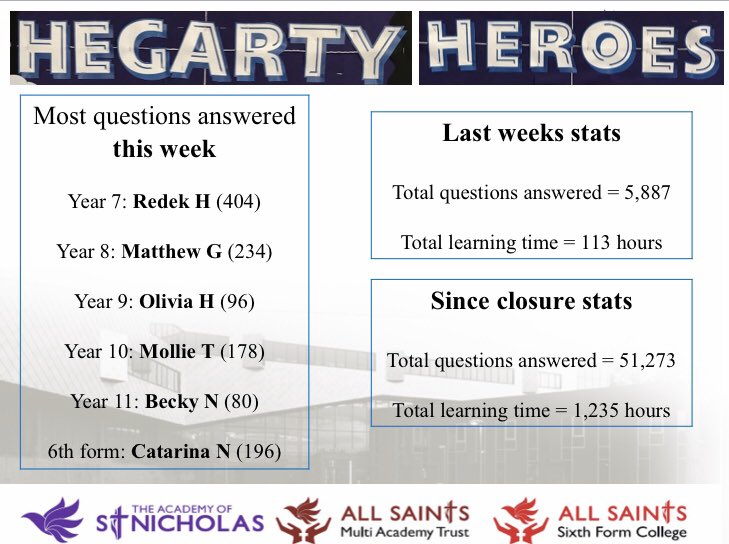 HEGARTY HEROES

Most questions answered this week

Year 7: Redek H (404)

Year 8: Matthew G (234)

Year 9: Olivia H (96)

Year 10: Mollie T (178)

Year 11: Becky N (80)

6th form: Catarina N (196)

Last weeks stats

Total questions answered = 5,887

Total learning time = 113 hours

Since closure stats

Total questions answered = 51,273

Total learning time = 1,235 hours

THE ACADEMY OF
ST NICHOLAS

ALL SAINTS
Multi Academy Trust

ALL SAINTS
Sixth Form College